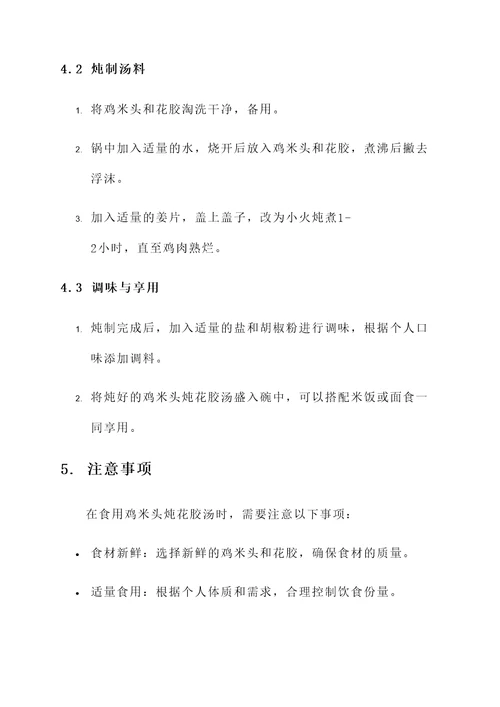 4.2 炖制汤料

1. 将鸡米头和花胶淘洗干净，备用。

2. 锅中加入适量的水，烧开后放入鸡米头和花胶，煮沸后撇去浮沫。

3. 加入适量的姜片，盖上盖子，改为小火炖煮1-2小时，直至鸡肉熟烂。

4.3 调味与享用

1. 炖制完成后，加入适量的盐和胡椒粉进行调味，根据个人口味添加调料。

2. 将炖好的鸡米头炖花胶汤盛入碗中，可以搭配米饭或面食一同享用。

5. 注意事项

在食用鸡米头炖花胶汤时，需要注意以下事项：

• 食材新鲜：选择新鲜的鸡米头和花胶，确保食材的质量。

• 适量食用：根据个人体质和需求，合理控制饮食份量。